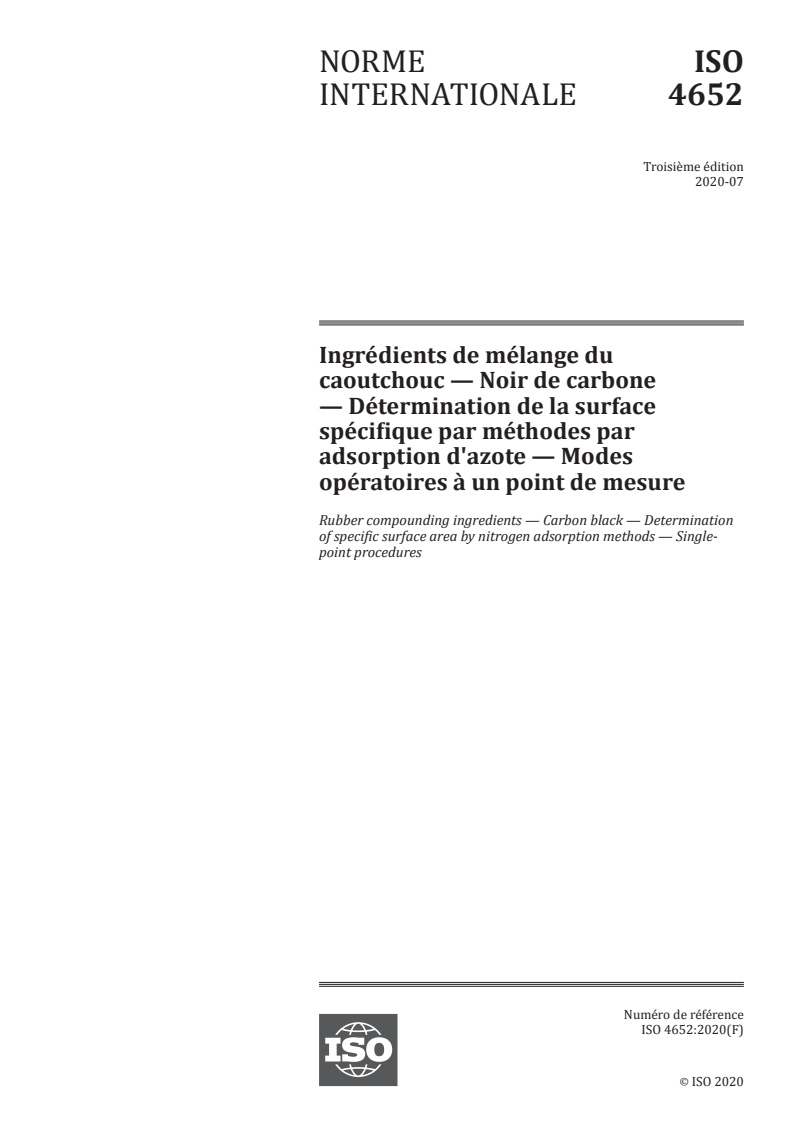 NORME INTERNATIONALE

ISO 4652

Troisième édition
2020-07

Ingrédients de mélange du caoutchouc — Noir de carbone — Détermination de la surface spécifique par méthodes par adsorption d'azote — Modes opératoires à un point de mesure

Rubber compounding ingredients — Carbon black — Determination of specific surface area by nitrogen adsorption methods — Single-point procedures

ISO

Numéro de référence
ISO 4652:2020(F)

© ISO 2020